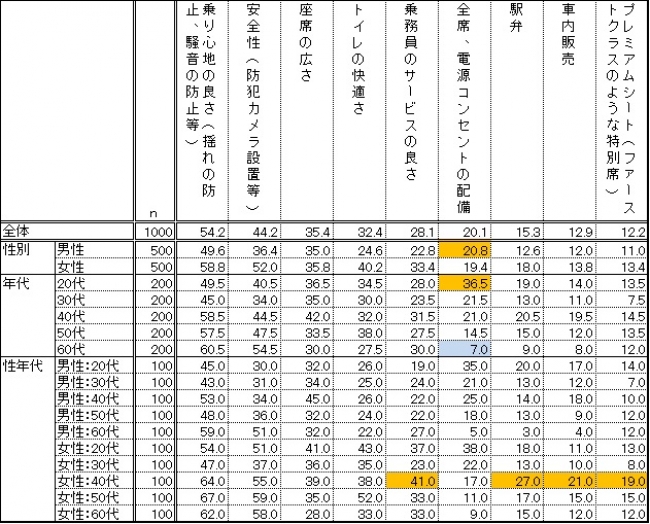 |  |  | n | 乗り心地の良さ（揺れの防止、騒音の防止等） | 安全性（防犯カメラ設置等） | 座席の広さ | トイレの快適さ | 乗務員のサービスの良さ | 全席、電源コンセントの配備 | 駅弁 | 車内販売 | プレミアムシート（ファーストクラスのような特別席） |
|---|---|---|---|---|---|---|---|---|---|---|---|
| 全体 |  | 1000 | 54.2 | 44.2 | 35.4 | 32.4 | 28.1 | 20.1 | 15.3 | 12.9 | 12.2 |
| 性別 | 男性 | 500 | 49.6 | 36.4 | 35.0 | 24.6 | 22.8 | 20.8 | 12.6 | 12.0 | 11.0 |
|  | 女性 | 500 | 58.8 | 52.0 | 35.8 | 40.2 | 33.4 | 19.4 | 18.0 | 13.8 | 13.4 |
| 年代 | 20代 | 200 | 49.5 | 40.5 | 36.5 | 34.5 | 28.0 | 36.5 | 19.0 | 14.0 | 13.5 |
|  | 30代 | 200 | 45.0 | 34.0 | 35.0 | 30.0 | 23.5 | 21.5 | 13.0 | 11.0 | 7.5 |
|  | 40代 | 200 | 58.5 | 44.5 | 42.0 | 32.0 | 31.5 | 21.0 | 20.5 | 19.5 | 14.5 |
|  | 50代 | 200 | 57.5 | 47.5 | 33.5 | 38.0 | 27.5 | 14.5 | 15.0 | 12.0 | 13.5 |
|  | 60代 | 200 | 60.5 | 54.5 | 30.0 | 27.5 | 30.0 | 7.0 | 9.0 | 8.0 | 12.0 |
| 性年代 | 男性:20代 | 100 | 45.0 | 30.0 | 32.0 | 26.0 | 19.0 | 35.0 | 20.0 | 17.0 | 14.0 |
|  | 男性:30代 | 100 | 43.0 | 31.0 | 34.0 | 25.0 | 24.0 | 21.0 | 13.0 | 12.0 | 7.0 |
|  | 男性:40代 | 100 | 53.0 | 34.0 | 45.0 | 26.0 | 22.0 | 25.0 | 14.0 | 18.0 | 10.0 |
|  | 男性:50代 | 100 | 48.0 | 36.0 | 32.0 | 24.0 | 22.0 | 18.0 | 13.0 | 9.0 | 12.0 |
|  | 男性:60代 | 100 | 59.0 | 51.0 | 32.0 | 22.0 | 27.0 | 5.0 | 3.0 | 4.0 | 12.0 |
|  | 女性:20代 | 100 | 54.0 | 51.0 | 41.0 | 43.0 | 37.0 | 38.0 | 18.0 | 11.0 | 13.0 |
|  | 女性:30代 | 100 | 47.0 | 37.0 | 36.0 | 35.0 | 23.0 | 22.0 | 13.0 | 10.0 | 8.0 |
|  | 女性:40代 | 100 | 64.0 | 55.0 | 39.0 | 38.0 | 41.0 | 17.0 | 27.0 | 21.0 | 19.0 |
|  | 女性:50代 | 100 | 67.0 | 59.0 | 35.0 | 52.0 | 33.0 | 11.0 | 17.0 | 15.0 | 15.0 |
|  | 女性:60代 | 100 | 62.0 | 58.0 | 28.0 | 33.0 | 33.0 | 9.0 | 15.0 | 12.0 | 12.0 |